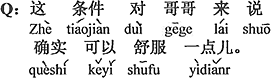 Q: 这 条件 对 哥哥 来 说
Zhè tiáojiàn duì gēge lái shuō
确实 可以 舒服 一点儿。
quèshí kěyǐ shūfu yìdiǎnr